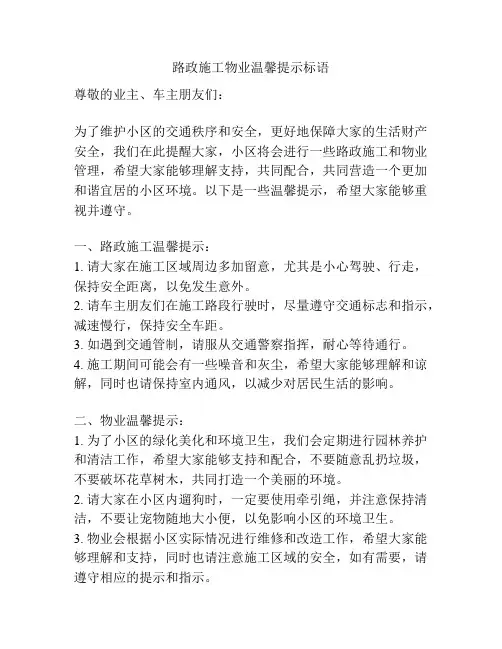 路政施工物业温馨提示标语

尊敬的业主、车主朋友们：

为了维护小区的交通秩序和安全，更好地保障大家的生活财产安全，我们在此提醒大家，小区将会进行一些路政施工和物业管理，希望大家能够理解支持，共同配合，共同营造一个更加和谐宜居的小区环境。以下是一些温馨提示，希望大家能够重视并遵守。

一、路政施工温馨提示：
1. 请大家在施工区域周边多加留意，尤其是小心驾驶、行走，保持安全距离，以免发生意外。
2. 请车主朋友们在施工路段行驶时，尽量遵守交通标志和指示，减速慢行，保持安全车距。
3. 如遇到交通管制，请服从交通警察指挥，耐心等待通行。
4. 施工期间可能会有一些噪音和灰尘，希望大家能够理解和谅解，同时也请保持室内通风，以减少对居民生活的影响。

二、物业温馨提示：
1. 为了小区的绿化美化和环境卫生，我们会定期进行园林养护和清洁工作，希望大家能够支持和配合，不要随意乱扔垃圾，不要破坏花草树木，共同打造一个美丽的环境。
2. 请大家在小区内遛狗时，一定要使用牵引绳，并注意保持清洁，不要让宠物随地大小便，以免影响小区的环境卫生。
3. 物业会根据小区实际情况进行维修和改造工作，希望大家能够理解和支持，同时也请注意施工区域的安全，如有需要，请遵守相应的提示和指示。